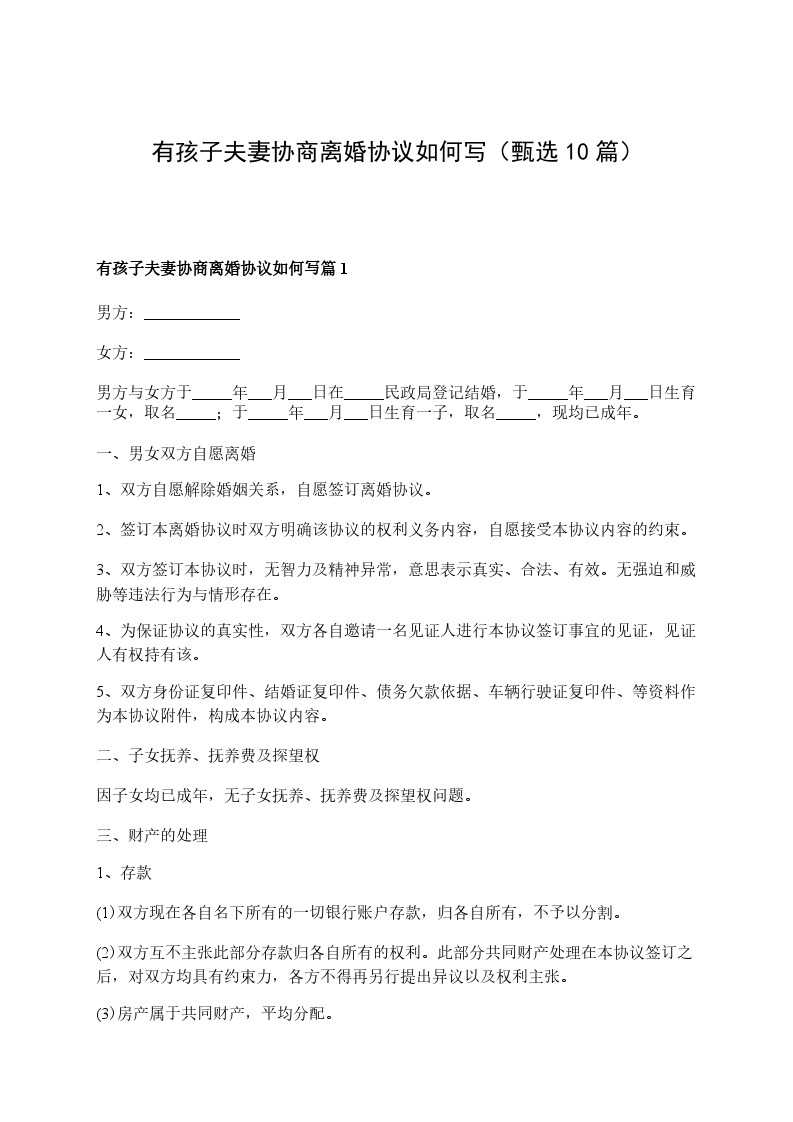 有孩子夫妻协商离婚协议如何写（甄选10篇）

有孩子夫妻协商离婚协议如何写篇1

男方：____________

女方：____________

男方与女方于_____年___月___日在_____民政局登记结婚，于_____年___月___日生育一女，取名_____；于_____年___月___日生育一子，取名_____，现均已成年。

一、男女双方自愿离婚

1、双方自愿解除婚姻关系，自愿签订离婚协议。

2、签订本离婚协议时双方明确该协议的权利义务内容，自愿接受本协议内容的约束。

3、双方签订本协议时，无智力及精神异常，意思表示真实、合法、有效。无强迫和威胁等违法行为与情形存在。

4、为保证协议的真实性，双方各自邀请一名见证人进行本协议签订事宜的见证，见证人有权持有该。

5、双方身份证复印件、结婚证复印件、债务欠款依据、车辆行驶证复印件、等资料作为本协议附件，构成本协议内容。

二、子女抚养、抚养费及探望权

因子女均已成年，无子女抚养、抚养费及探望权问题。

三、财产的处理

1、存款

⑴双方现在各自名下所有的一切银行账户存款，归各自所有，不予以分割。

⑵双方互不主张此部分存款归各自所有的权利。此部分共同财产处理在本协议签订之后，对双方均具有约束力，各方不得再另行提出异议以及权利主张。

⑶房产属于共同财产，平均分配。